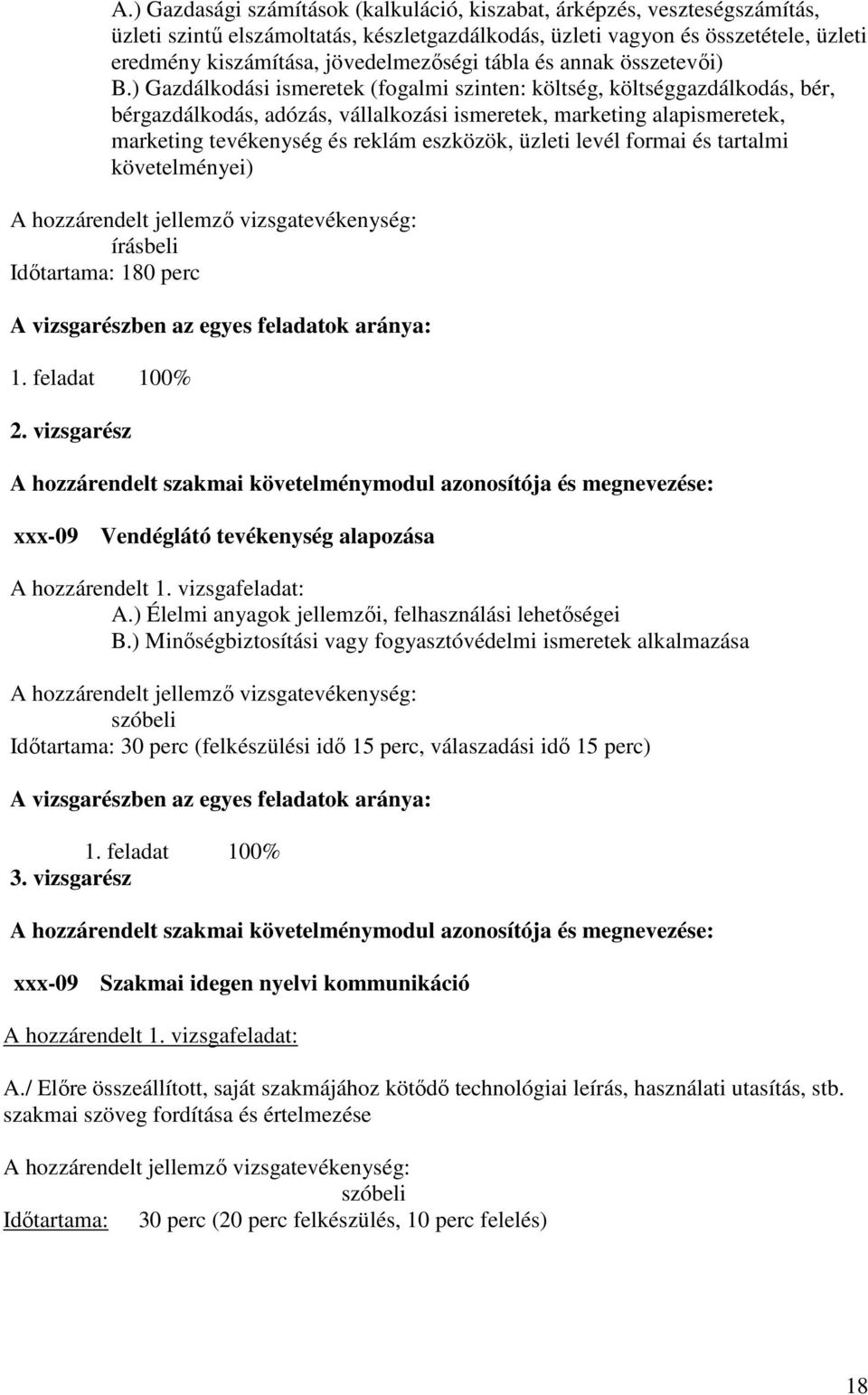 A.) Gazdasági számítások (kalkuláció, kiszabat, árképzés, veszteségszámítás, üzleti szintű elszámoltatás, készletgazdálkodás, üzleti vagyon és összetétele, üzleti eredmény kiszámítása, jövedelmezőségi tábla és annak összetevői)

B.) Gazdálkodási ismeretek (fogalmi szinten: költség, költséggazdálkodás, bér, bérgazdálkodás, adózás, vállalkozási ismeretek, marketing alapismeretek, marketing tevékenység és reklám eszközök, üzleti levél formai és tartalmi követelményei)

A hozzárendelt jellemző vizsgatevékenység:
írásbeli
Időtartama: 180 perc

A vizsgarészben az egyes feladatok aránya:

1. feladat 100%

2. vizsgarész

A hozzárendelt szakmai követelménymodul azonosítója és megnevezése:

xxx-09 Vendéglátó tevékenység alapozása

A hozzárendelt 1. vizsgafeladat:
A.) Élelmi anyagok jellemzői, felhasználási lehetőségei
B.) Minőségbiztosítási vagy fogyasztóvédelmi ismeretek alkalmazása

A hozzárendelt jellemző vizsgatevékenység:
szóbeli
Időtartama: 30 perc (felkészülési idő 15 perc, válaszadási idő 15 perc)

A vizsgarészben az egyes feladatok aránya:

1. feladat 100%

3. vizsgarész

A hozzárendelt szakmai követelménymodul azonosítója és megnevezése:

xxx-09 Szakmai idegen nyelvi kommunikáció

A hozzárendelt 1. vizsgafeladat:

A./ Előre összeállított, saját szakmájához kötődő technológiai leírás, használati utasítás, stb. szakmai szöveg fordítása és értelmezése

A hozzárendelt jellemző vizsgatevékenység:
szóbeli
Időtartama: 30 perc (20 perc felkészülés, 10 perc felelés)

18